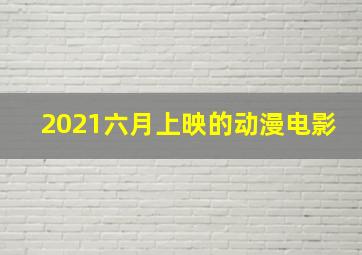 2021六月上映的动漫电影